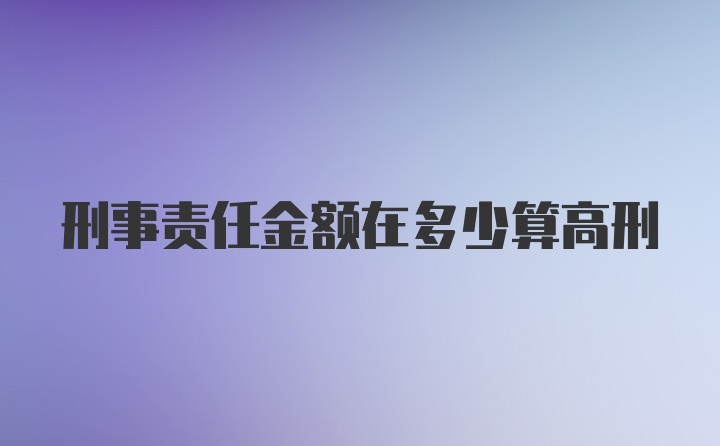 刑事责任金额在多少算高刑